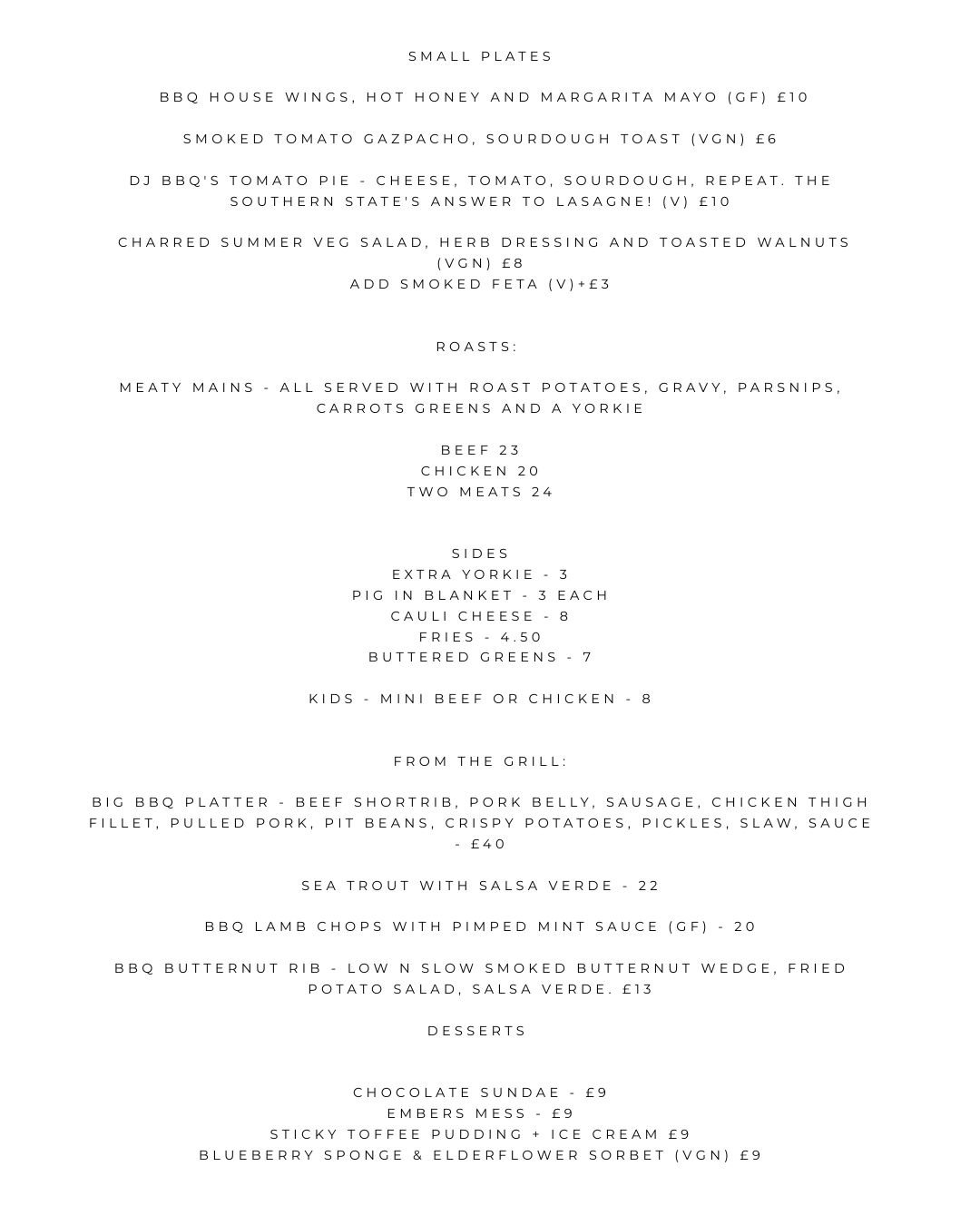 SMALL PLATES

BBQ HOUSE WINGS, HOT HONEY AND MARGARITA MAYO (GF) £10

SMOKED TOMATO GAZPACHO, SOURDOUGH TOAST (VGN) £6

DJ BBQ'S TOMATO PIE - CHEESE, TOMATO, SOURDOUGH, REPEAT. THE SOUTHERN STATE'S ANSWER TO LASAGNE! (V) £10

CHARRED SUMMER VEG SALAD, HERB DRESSING AND TOASTED WALNUTS (VGN) £8
ADD SMOKED FETA (V)+£3

ROASTS:

MEATY MAINS - ALL SERVED WITH ROAST POTATOES, GRAVY, PARSNIPS, CARROTS GREENS AND A YORKIE

BEEF 23
CHICKEN 20
TWO MEATS 24

SIDES
EXTRA YORKIE - 3
PIG IN BLANKET - 3 EACH
CAULI CHEESE - 8
FRIES - 4.50
BUTTERED GREENS - 7

KIDS - MINI BEEF OR CHICKEN - 8

FROM THE GRILL:

BIG BBQ PLATTER - BEEF SHORTRIB, PORK BELLY, SAUSAGE, CHICKEN THIGH FILLET, PULLED PORK, PIT BEANS, CRISPY POTATOES, PICKLES, SLAW, SAUCE - £40

SEA TROUT WITH SALSA VERDE - 22

BBQ LAMB CHOPS WITH PIMPED MINT SAUCE (GF) - 20

BBQ BUTTERNUT RIB - LOW N SLOW SMOKED BUTTERNUT WEDGE, FRIED POTATO SALAD, SALSA VERDE. £13

DESSERTS

CHOCOLATE SUNDAE - £9
EMBERS MESS - £9
STICKY TOFFEE PUDDING + ICE CREAM £9
BLUEBERRY SPONGE & ELDERFLOWER SORBET (VGN) £9